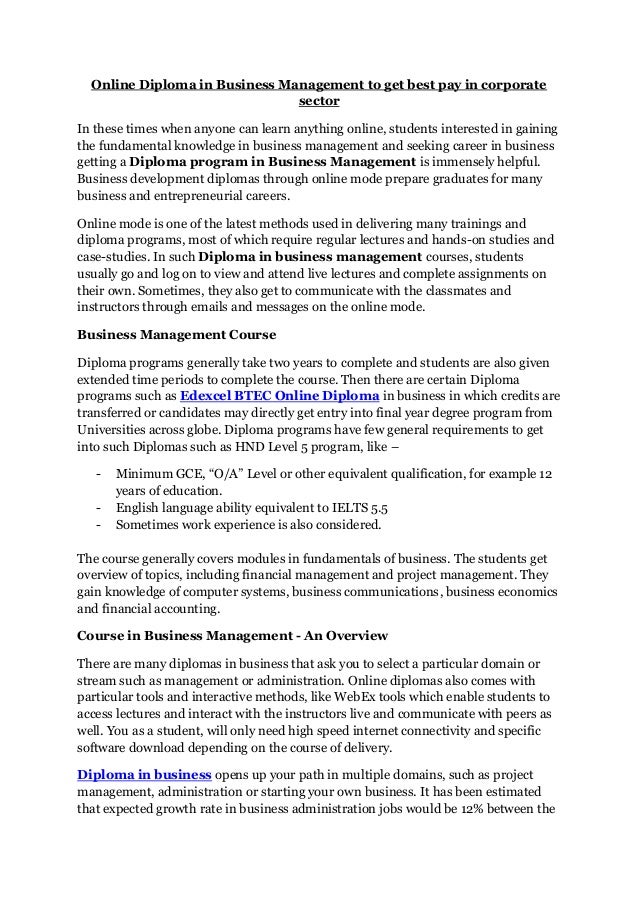 Online Diploma in Business Management to get best pay in corporate sector

In these times when anyone can learn anything online, students interested in gaining the fundamental knowledge in business management and seeking career in business getting a Diploma program in Business Management is immensely helpful. Business development diplomas through online mode prepare graduates for many business and entrepreneurial careers.

Online mode is one of the latest methods used in delivering many trainings and diploma programs, most of which require regular lectures and hands-on studies and case-studies. In such Diploma in business management courses, students usually go and log on to view and attend live lectures and complete assignments on their own. Sometimes, they also get to communicate with the classmates and instructors through emails and messages on the online mode.

Business Management Course

Diploma programs generally take two years to complete and students are also given extended time periods to complete the course. Then there are certain Diploma programs such as Edexcel BTEC Online Diploma in business in which credits are transferred or candidates may directly get entry into final year degree program from Universities across globe. Diploma programs have few general requirements to get into such Diplomas such as HND Level 5 program, like –

- Minimum GCE, “O/A” Level or other equivalent qualification, for example 12 years of education.
- English language ability equivalent to IELTS 5.5
- Sometimes work experience is also considered.

The course generally covers modules in fundamentals of business. The students get overview of topics, including financial management and project management. They gain knowledge of computer systems, business communications, business economics and financial accounting.

Course in Business Management - An Overview

There are many diplomas in business that ask you to select a particular domain or stream such as management or administration. Online diplomas also comes with particular tools and interactive methods, like WebEx tools which enable students to access lectures and interact with the instructors live and communicate with peers as well. You as a student, will only need high speed internet connectivity and specific software download depending on the course of delivery.

Diploma in business opens up your path in multiple domains, such as project management, administration or starting your own business. It has been estimated that expected growth rate in business administration jobs would be 12% between the